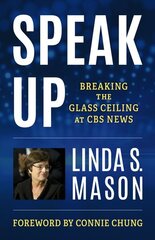 SPEAK UP

BREAKING THE GLASS CEILING AT CBS NEWS

LINDA S. MASON

FOREWORD BY CONNIE CHUNG